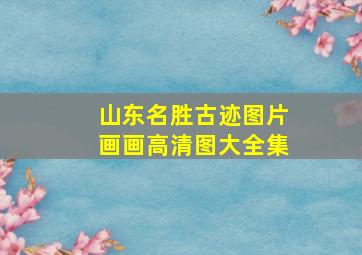 山东名胜古迹图片
画画高清图大全集